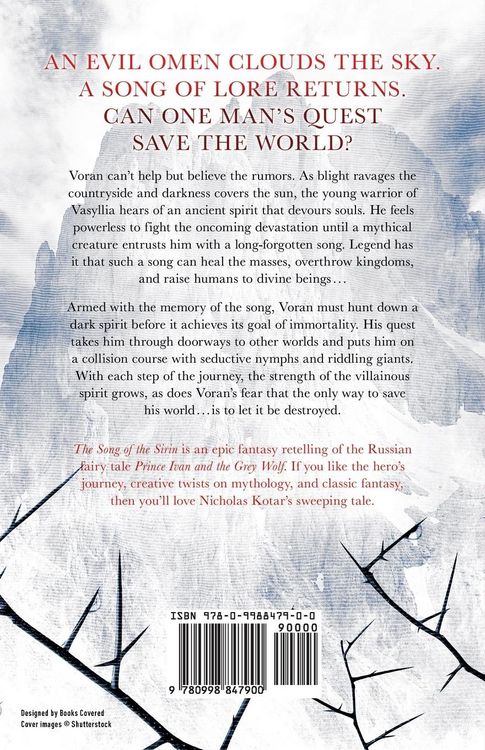 AN EVIL OMEN CLOUDS THE SKY.
A SONG OF LORE RETURNS.
CAN ONE MAN'S QUEST
SAVE THE WORLD?

Voran can't help but believe the rumors. As blight ravages the countryside and darkness covers the sun, the young warrior of Vasyllia hears of an ancient spirit that devours souls. He feels powerless to fight the oncoming devastation until a mythical creature entrusts him with a long-forgotten song. Legend has it that such a song can heal the masses, overthrow kingdoms, and raise humans to divine beings…

Armed with the memory of the song, Voran must hunt down a dark spirit before it achieves its goal of immortality. His quest takes him through doorways to other worlds and puts him on a collision course with seductive nymphs and riddling giants. With each step of the journey, the strength of the villainous spirit grows, as does Voran's fear that the only way to save his world…is to let it be destroyed.

The Song of the Sirin is an epic fantasy retelling of the Russian fairy tale Prince Ivan and the Grey Wolf. If you like the hero's journey, creative twists on mythology, and classic fantasy, then you'll love Nicholas Kotar's sweeping tale.

ISBN 978-0-9988479-0-0
90000
9 780998 847900

Designed by Books Covered
Cover images © Shutterstock